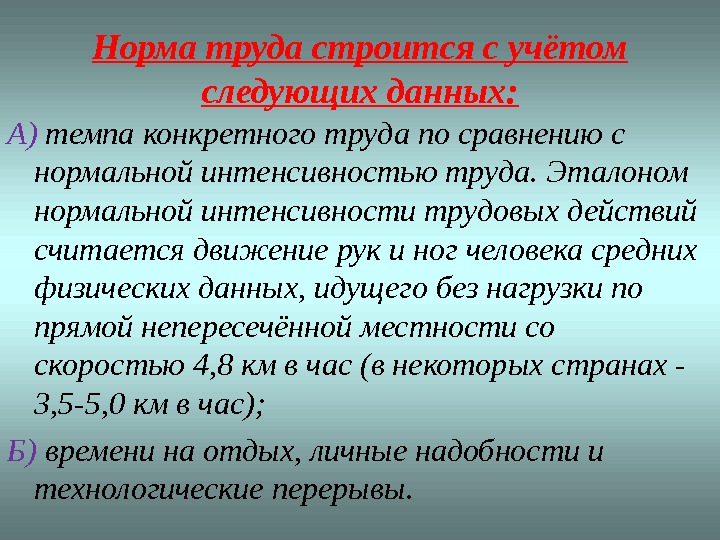 Норма труда строится с учётом следующих данных:

А) темпа конкретного труда по сравнению с нормальной интенсивностью труда. Эталоном нормальной интенсивности трудовых действий считается движение рук и ног человека средних физических данных, идущего без нагрузки по прямой непересечённой местности со скоростью 4,8 км в час (в некоторых странах - 3,5-5,0 км в час);

Б) времени на отдых, личные надобности и технологические перерывы.